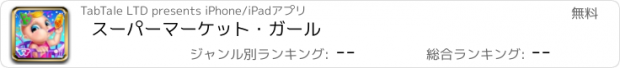 TabTale LTD presents iPhone/iPadアプリ

無料

スーパーマーケット・ガール

ジャンル別ランキング: --

総合ランキング: --